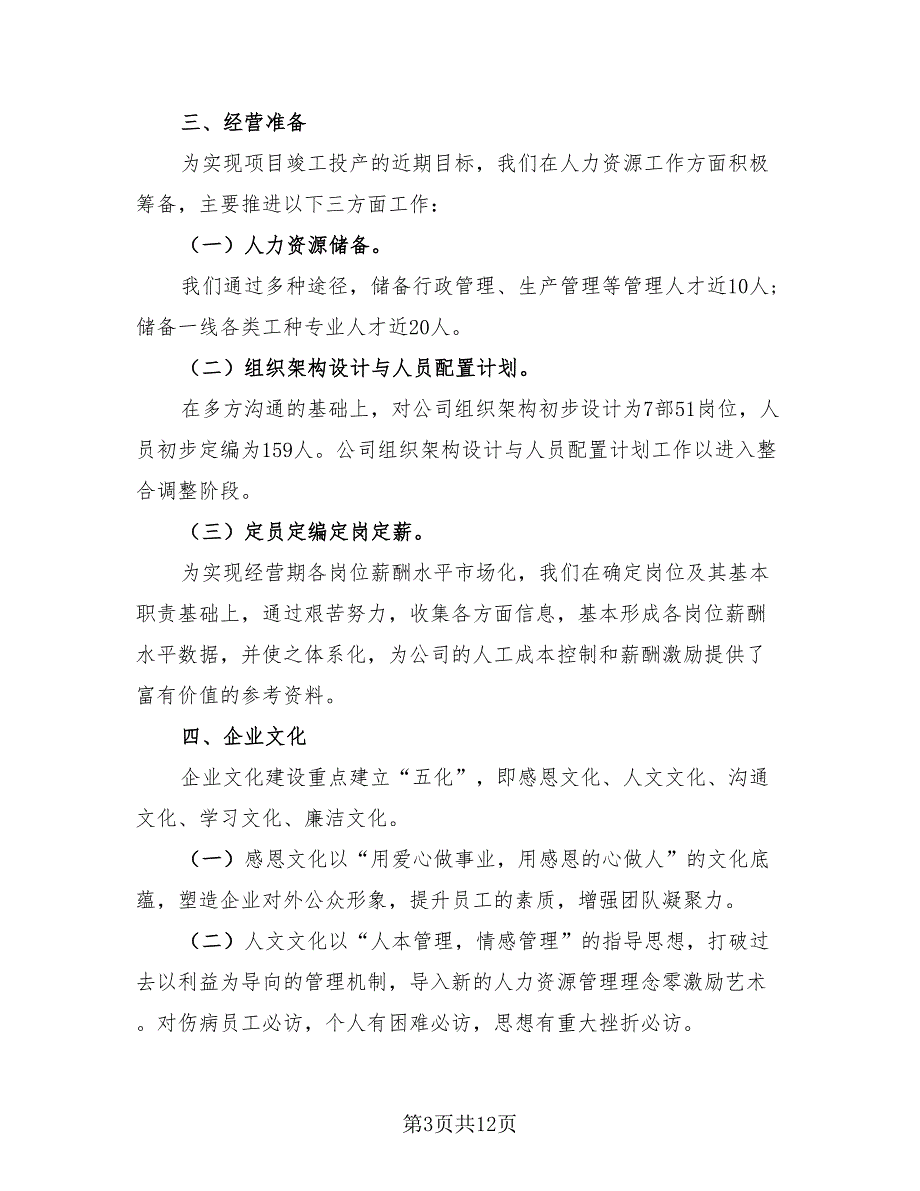 三、经营准备

为实现项目竣工投产的近期目标，我们在人力资源工作方面积极筹备，主要推进以下三方面工作：

（一）人力资源储备。

我们通过多种途径，储备行政管理、生产管理等管理人才近10人；储备一线各类工种专业人才近20人。

（二）组织架构设计与人员配置计划。

在多方沟通的基础上，对公司组织架构初步设计为7部51岗位，人员初步定编为159人。公司组织架构设计与人员配置计划工作以进入整合调整阶段。

（三）定员定编定岗定薪。

为实现经营期各岗位薪酬水平市场化，我们在确定岗位及其基本职责基础上，通过艰苦努力，收集各方面信息，基本形成各岗位薪酬水平数据，并使之体系化，为公司的人工成本控制和薪酬激励提供了富有价值的参考资料。

四、企业文化

企业文化建设重点建立“五化”，即感恩文化、人文文化、沟通文化、学习文化、廉洁文化。

（一）感恩文化以“用爱心做事业，用感恩的心做人”的文化底蕴，塑造企业对外公众形象，提升员工的素质，增强团队凝聚力。

（二）人文文化以“人本管理，情感管理”的指导思想，打破过去以利益为导向的管理机制，导入新的人力资源管理理念零激励艺术。对伤病员工必访，个人有困难必访，思想有重大挫折必访。

第3页共12页